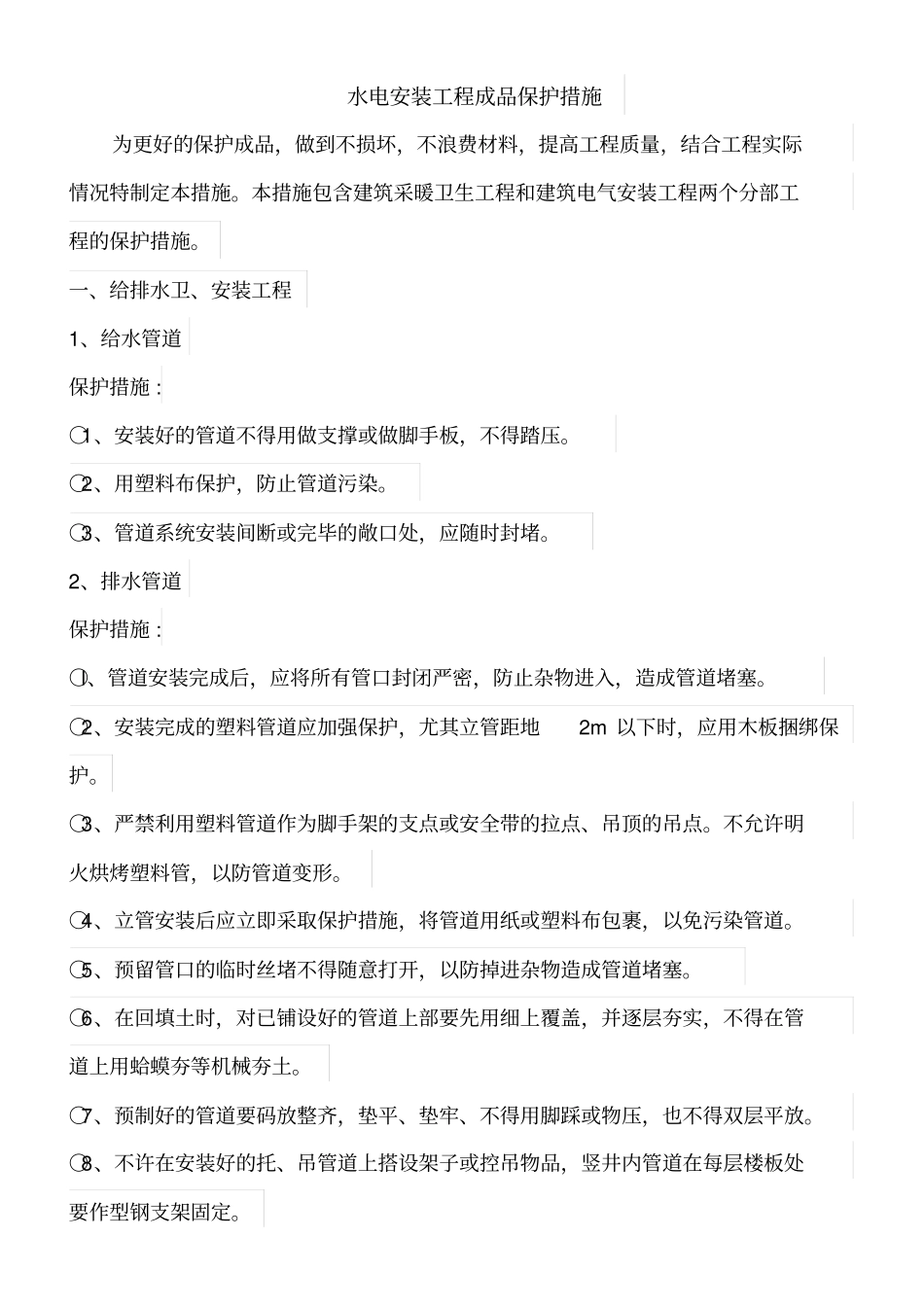 水电安装工程成品保护措施

为更好的保护成品，做到不损坏，不浪费材料，提高工程质量，结合工程实际情况特制定本措施。本措施包含建筑采暖卫生工程和建筑电气安装工程两个分部工程的保护措施。

一、给排水卫、安装工程

1、给水管道

保护措施：

○1、安装好的管道不得用做支撑或做脚手板，不得踏压。

○2、用塑料布保护，防止管道污染。

○3、管道系统安装间断或完毕的敞口处，应随时封堵。

2、排水管道

保护措施：

○1、管道安装完成后，应将所有管口封闭严密，防止杂物进入，造成管道堵塞。

○2、安装完成的塑料管道应加强保护，尤其立管距地 2m 以下时，应用木板捆绑保护。

○3、严禁利用塑料管道作为脚手架的支点或安全带的拉点、吊顶的吊点。不允许明火烘烤塑料管，以防管道变形。

○4、立管安装后应立即采取保护措施，将管道用纸或塑料布包裹，以免污染管道。

○5、预留管口的临时丝堵不得随意打开，以防掉进杂物造成管道堵塞。

○6、在回填土时，对已铺设好的管道上部要先用细上覆盖，并逐层夯实，不得在管道上用蛤蟆夯等机械夯土。

○7、预制好的管道要码放整齐，垫平、垫牢、不得用脚踩或物压，也不得双层平放。

○8、不许在安装好的托、吊管道上搭设架子或控吊物品，竖井内管道在每层楼板处要作型钢支架固定。